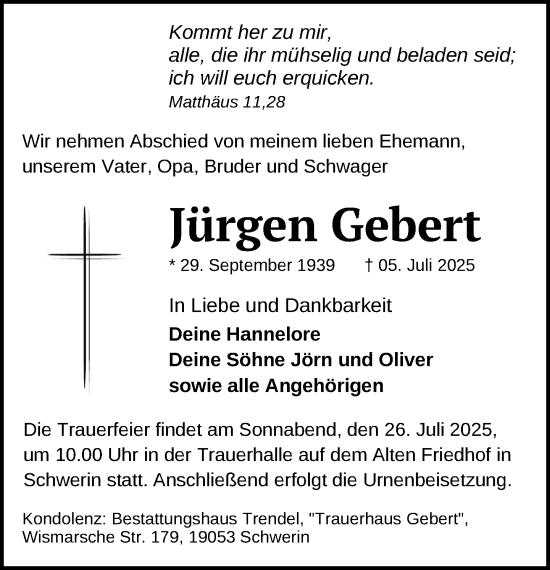 Kommt her zu mir,
alle, die ihr mühselig und beladen seid;
ich will euch erquicken.
Matthäus 11,28

Wir nehmen Abschied von meinem lieben Ehemann, unserem Vater, Opa, Bruder und Schwager

Jürgen Gebert

* 29. September 1939 † 05. Juli 2025

In Liebe und Dankbarkeit
Deine Hannelore
Deine Söhne Jörn und Oliver
sowie alle Angehörigen

Die Trauerfeier findet am Sonnabend, den 26. Juli 2025, um 10.00 Uhr in der Trauerhalle auf dem Alten Friedhof in Schwerin statt. Anschließend erfolgt die Urnenbeisetzung.

Kondolenz: Bestattungshaus Trendel, "Trauerhaus Gebert", Wismarsche Str. 179, 19053 Schwerin